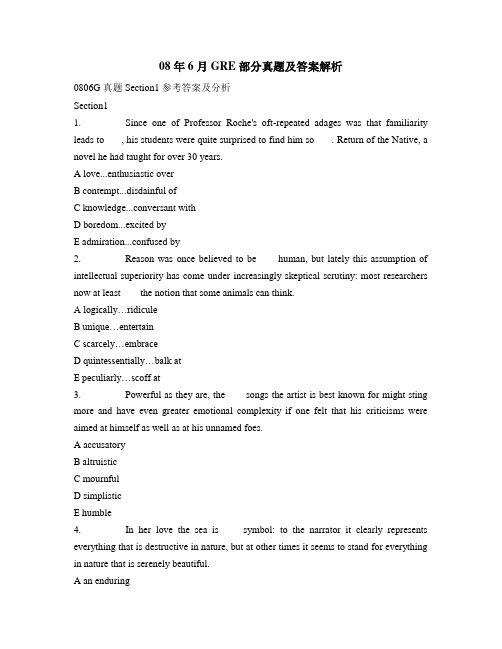 08 年 6 月 GRE 部分真题及答案解析

0806G 真题 Section1 参考答案及分析

Section1

1. Since one of Professor Roche's oft-repeated adages was that familiarity leads to , his students were quite surprised to find him so . Return of the Native, a novel he had taught for over 30 years.

A love...enthusiastic over

B contempt...disdainful of

C knowledge...conversant with

D boredom...excited by

E admiration...confused by

2. Reason was once believed to be human, but lately this assumption of intellectual superiority has come under increasingly skeptical scrutiny: most researchers now at least the notion that some animals can think.

A logically…ridicule

B unique…entertain

C scarcely…embrace

D quintessentially…balk at

E peculiarly…scoff at

3. Powerful as they are, the songs the artist is best known for might sting more and have even greater emotional complexity if one felt that his criticisms were aimed at himself as well as at his unnamed foes.

A accusatory

B altruistic

C mournful

D simplistic

E humble

4. In her love the sea is symbol: to the narrator it clearly represents everything that is destructive in nature, but at other times it seems to stand for everything in nature that is serenely beautiful.

A an enduring